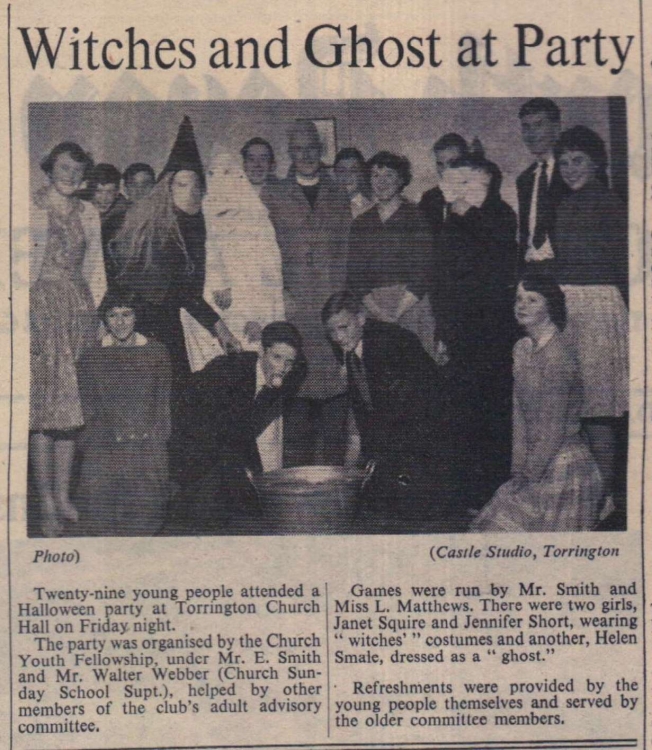 Witches and Ghost at Party

Photo)

(Castle Studio, Torrington

Twenty-nine young people attended a Halloween party at Torrington Church Hall on Friday night.

The party was organised by the Church Youth Fellowship, under Mr. E. Smith and Mr. Walter Webber (Church Sunday School Supt.), helped by other members of the club's adult advisory committee.

Games were run by Mr. Smith and Miss L. Matthews. There were two girls, Janet Squire and Jennifer Short, wearing " witches' " costumes and another, Helen Smale, dressed as a " ghost."

Refreshments were provided by the young people themselves and served by the older committee members.